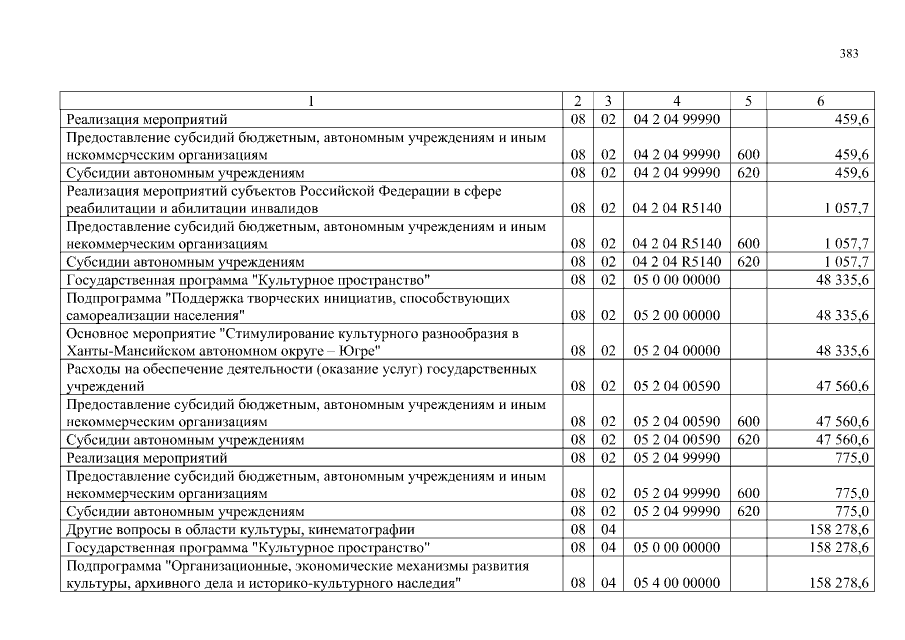 383

| 1 | 2 | 3 | 4 | 5 | 6 |
|---|---|---|---|---|---|
| Реализация мероприятий | 08 | 02 | 04 2 04 99990 | | 459,6 |
| Предоставление субсидий бюджетным, автономным учреждениям и иным некоммерческим организациям | 08 | 02 | 04 2 04 99990 | 600 | 459,6 |
| Субсидии автономным учреждениям | 08 | 02 | 04 2 04 99990 | 620 | 459,6 |
| Реализация мероприятий субъектов Российской Федерации в сфере реабилитации и абилитации инвалидов | 08 | 02 | 04 2 04 R5140 | | 1 057,7 |
| Предоставление субсидий бюджетным, автономным учреждениям и иным некоммерческим организациям | 08 | 02 | 04 2 04 R5140 | 600 | 1 057,7 |
| Субсидии автономным учреждениям | 08 | 02 | 04 2 04 R5140 | 620 | 1 057,7 |
| Государственная программа "Культурное пространство" | 08 | 02 | 05 0 00 00000 | | 48 335,6 |
| Подпрограмма "Поддержка творческих инициатив, способствующих самореализации населения" | 08 | 02 | 05 2 00 00000 | | 48 335,6 |
| Основное мероприятие "Стимулирование культурного разнообразия в Ханты-Мансийском автономном округе – Югре" | 08 | 02 | 05 2 04 00000 | | 48 335,6 |
| Расходы на обеспечение деятельности (оказание услуг) государственных учреждений | 08 | 02 | 05 2 04 00590 | | 47 560,6 |
| Предоставление субсидий бюджетным, автономным учреждениям и иным некоммерческим организациям | 08 | 02 | 05 2 04 00590 | 600 | 47 560,6 |
| Субсидии автономным учреждениям | 08 | 02 | 05 2 04 00590 | 620 | 47 560,6 |
| Реализация мероприятий | 08 | 02 | 05 2 04 99990 | | 775,0 |
| Предоставление субсидий бюджетным, автономным учреждениям и иным некоммерческим организациям | 08 | 02 | 05 2 04 99990 | 600 | 775,0 |
| Субсидии автономным учреждениям | 08 | 02 | 05 2 04 99990 | 620 | 775,0 |
| Другие вопросы в области культуры, кинематографии | 08 | 04 | | | 158 278,6 |
| Государственная программа "Культурное пространство" | 08 | 04 | 05 0 00 00000 | | 158 278,6 |
| Подпрограмма "Организационные, экономические механизмы развития культуры, архивного дела и историко-культурного наследия" | 08 | 04 | 05 4 00 00000 | | 158 278,6 |